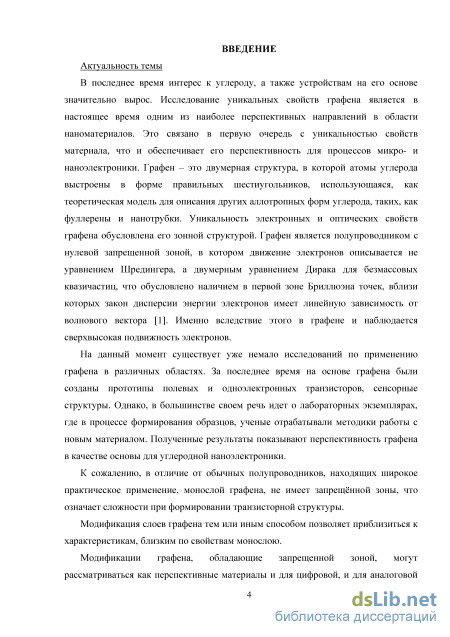 ВВЕДЕНИЕ

Актуальность темы

В последнее время интерес к углероду, а также устройствам на его основе значительно вырос. Исследование уникальных свойств графена является в настоящее время одним из наиболее перспективных направлений в области наноматериалов. Это связано в первую очередь с уникальностью свойств материала, что и обеспечивает его перспективность для процессов микро- и наноэлектроники. Графен – это двумерная структура, в которой атомы углерода выстроены в форме правильных шестиугольников, использующаяся, как теоретическая модель для описания других аллотропных форм углерода, таких, как фуллерены и нанотрубки. Уникальность электронных и оптических свойств графена обусловлена его зонной структурой. Графен является полупроводником с нулевой запрещенной зоной, в котором движение электронов описывается не уравнением Шредингера, а двумерным уравнением Дирака для безмассовых квазичастиц, что обусловлено наличием в первой зоне Бриллюэна точек, вблизи которых закон дисперсии энергии электронов имеет линейную зависимость от волнового вектора [1]. Именно вследствие этого в графене и наблюдается сверхвысокая подвижность электронов.

На данный момент существует уже немало исследований по применению графена в различных областях. За последнее время на основе графена были созданы прототипы полевых и одноэлектронных транзисторов, сенсорные структуры. Однако, в большинстве своем речь идет о лабораторных экземплярах, где в процессе формирования образцов, ученые отрабатывали методики работы с новым материалом. Полученные результаты показывают перспективность графена в качестве основы для углеродной наноэлектроники.

К сожалению, в отличие от обычных полупроводников, находящих широкое практическое применение, монослой графена, не имеет запрещённой зоны, что означает сложности при формировании транзисторной структуры.

Модификация слоев графена тем или иным способом позволяет приблизиться к характеристикам, близким по свойствам монослою.

Модификации графена, обладающие запрещенной зоной, могут рассматриваться как перспективные материалы и для цифровой, и для аналоговой

4

dsLib.net
библиотека диссертаций